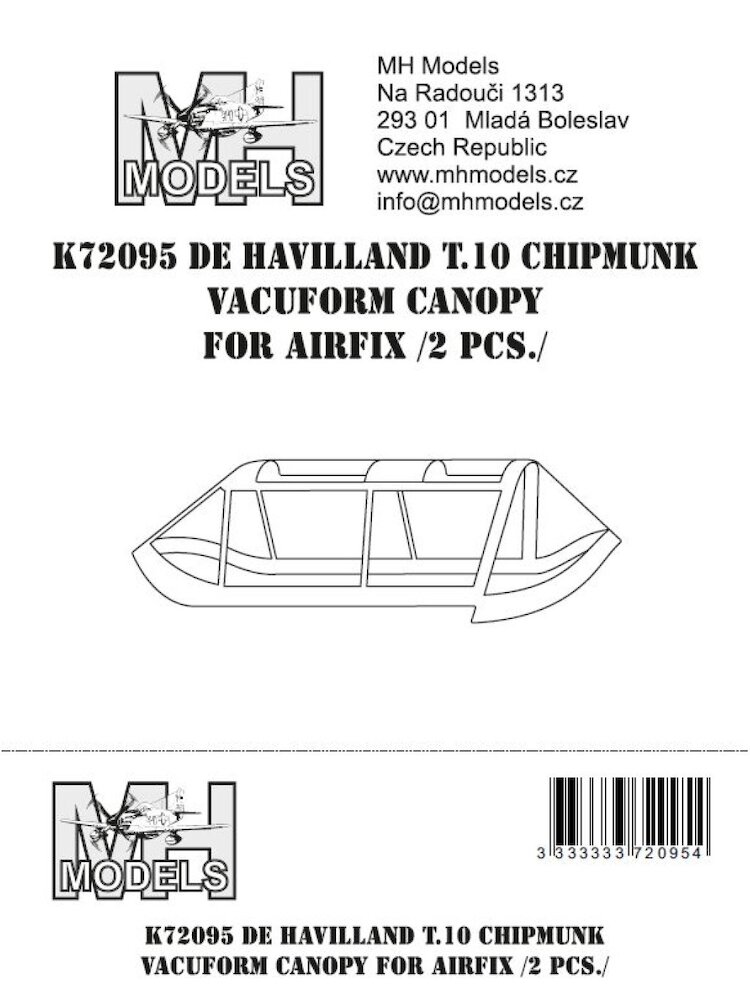 MH
MODELS

MH Models
Na Radouči 1313
293 01 Mladá Boleslav
Czech Republic
www.mhmodels.cz
info@mhmodels.cz

K72095 DE HAVILLAND T.10 CHIPMUNK
VACUFORM CANOPY
FOR AIRFIX /2 PCS./

MH
MODELS

3 333333 720954

K72095 DE HAVILLAND T.10 CHIPMUNK
VACUFORM CANOPY FOR AIRFIX /2 PCS./